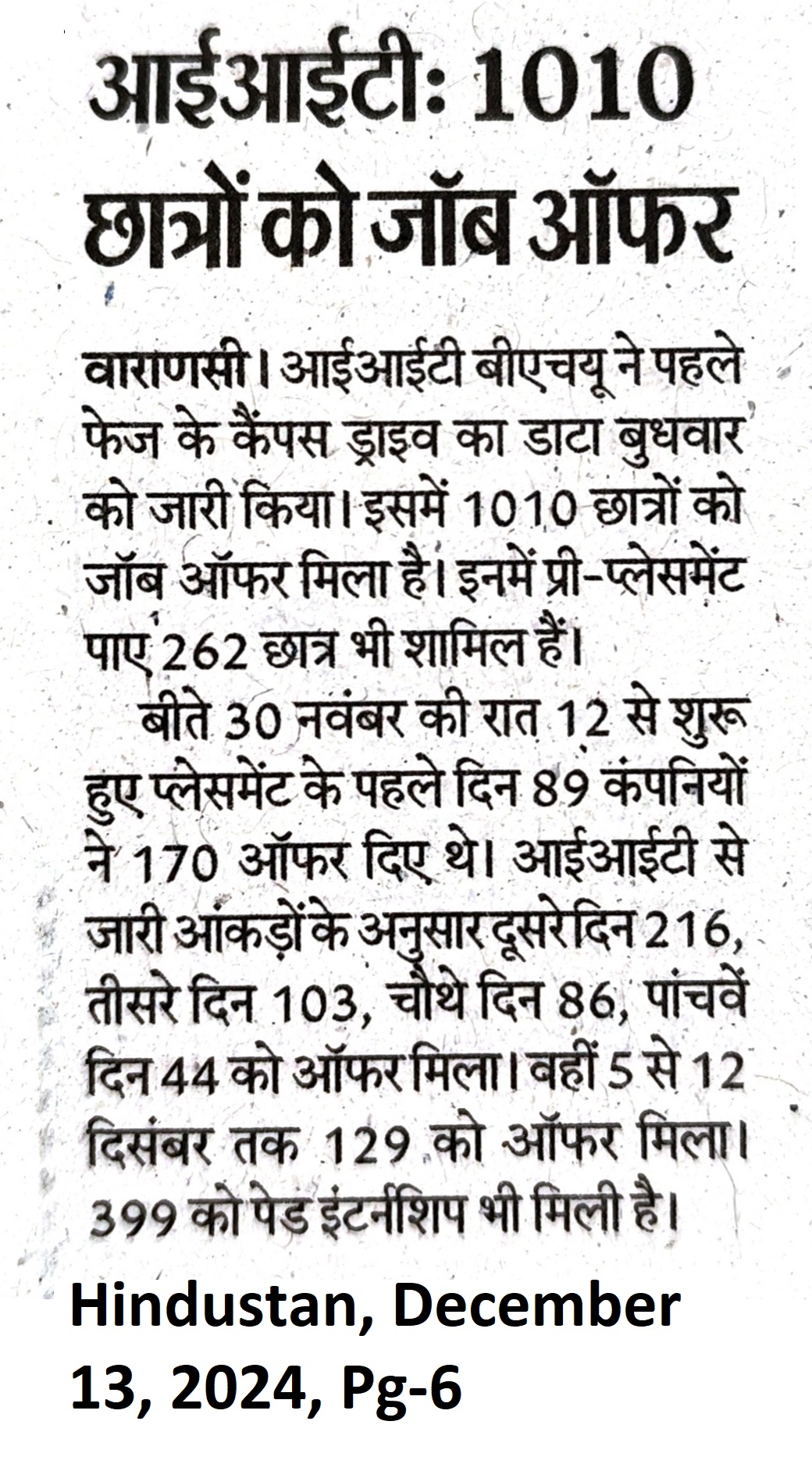 आईआईटीः 1010 छात्रों को जॉब ऑफर

वाराणसी। आईआईटी बीएचयू ने पहले फेज के कैंपस ड्राइव का डाटा बुधवार को जारी किया। इसमें 1010 छात्रों को जॉब ऑफर मिला है। इनमें प्री-प्लेसमेंट पाए 262 छात्र भी शामिल हैं।

बीते 30 नवंबर की रात 12 से शुरू हुए प्लेसमेंट के पहले दिन 89 कंपनियों ने 170 ऑफर दिए थे। आईआईटी से जारी आंकड़ों के अनुसार दूसरे दिन 216, तीसरे दिन 103, चौथे दिन 86, पांचवें दिन 44 को ऑफर मिला। वहीं 5 से 12 दिसंबर तक 129 को ऑफर मिला। 399 को पेड इंटर्नशिप भी मिली है।

Hindustan, December 13, 2024, Pg-6